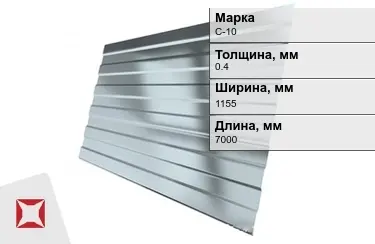 Марка
С-10

Толщина, мм
0.4

Ширина, мм
1155

Длина, мм
7000